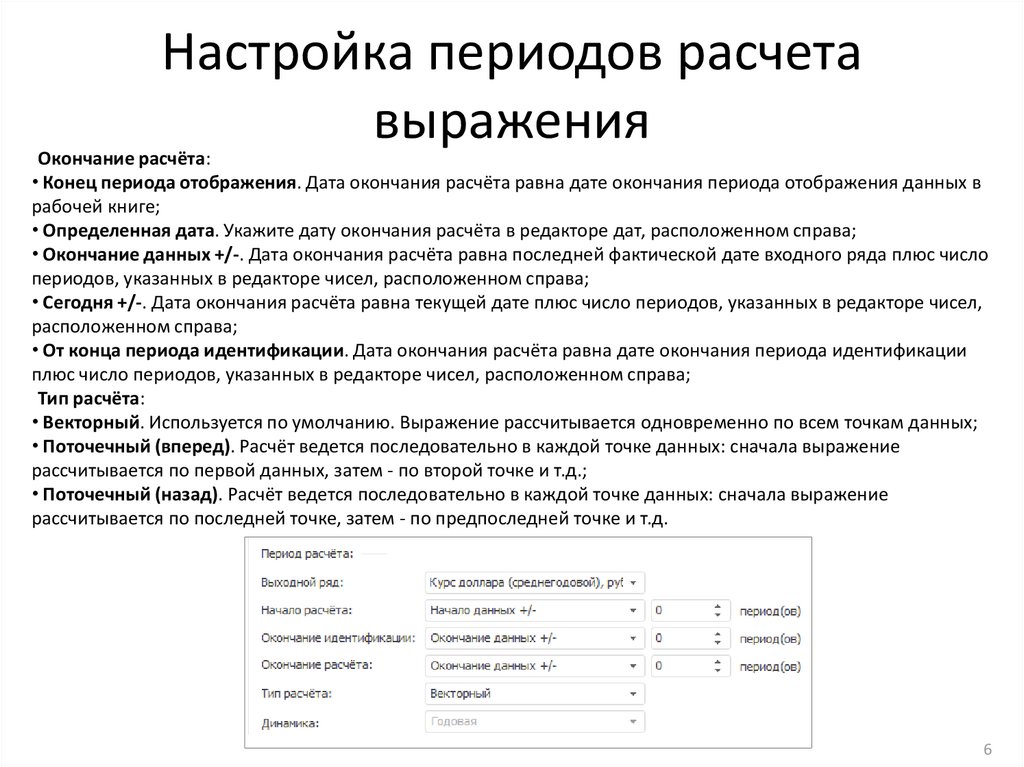 Настройка периодов расчета выражения

Окончание расчёта:
• Конец периода отображения. Дата окончания расчёта равна дате окончания периода отображения данных в рабочей книге;
• Определенная дата. Укажите дату окончания расчёта в редакторе дат, расположенном справа;
• Окончание данных +/-. Дата окончания расчёта равна последней фактической дате входного ряда плюс число периодов, указанных в редакторе чисел, расположенном справа;
• Сегодня +/-. Дата окончания расчёта равна текущей дате плюс число периодов, указанных в редакторе чисел, расположенном справа;
• От конца периода идентификации. Дата окончания расчёта равна дате окончания периода идентификации плюс число периодов, указанных в редакторе чисел, расположенном справа;
Тип расчёта:
• Векторный. Используется по умолчанию. Выражение рассчитывается одновременно по всем точкам данных;
• Поточечный (вперед). Расчёт ведется последовательно в каждой точке данных: сначала выражение рассчитывается по первой данных, затем - по второй точке и т.д.;
• Поточечный (назад). Расчёт ведется последовательно в каждой точке данных: сначала выражение рассчитывается по последней точке, затем - по предпоследней точке и т.д.

Период расчёта:
Выходной ряд: Курс доллара (среднегодовой), руб
Начало расчёта: Начало данных +/- 0 период(ов)
Окончание идентификации: Окончание данных +/- 0 период(ов)
Окончание расчёта: Окончание данных +/- 0 период(ов)
Тип расчёта: Векторный
Динамика: Годовая

6